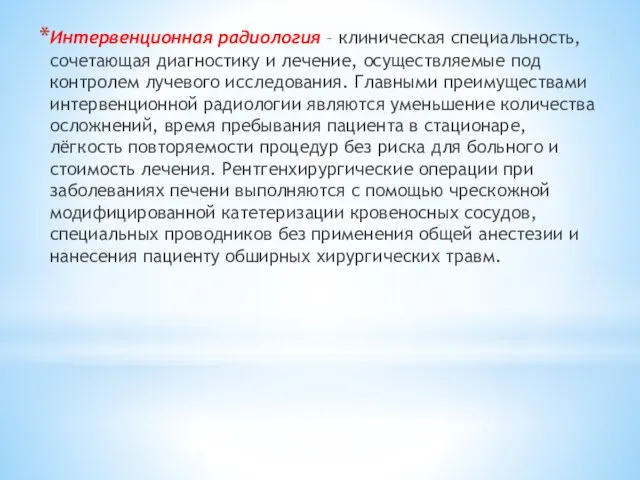 *Интервенционная радиология – клиническая специальность, сочетающая диагностику и лечение, осуществляемые под контролем лучевого исследования. Главными преимуществами интервенционной радиологии являются уменьшение количества осложнений, время пребывания пациента в стационаре, лёгкость повторяемости процедур без риска для больного и стоимость лечения. Рентгенхирургические операции при заболеваниях печени выполняются с помощью чрескожной модифицированной катетеризации кровеносных сосудов, специальных проводников без применения общей анестезии и нанесения пациенту обширных хирургических травм.